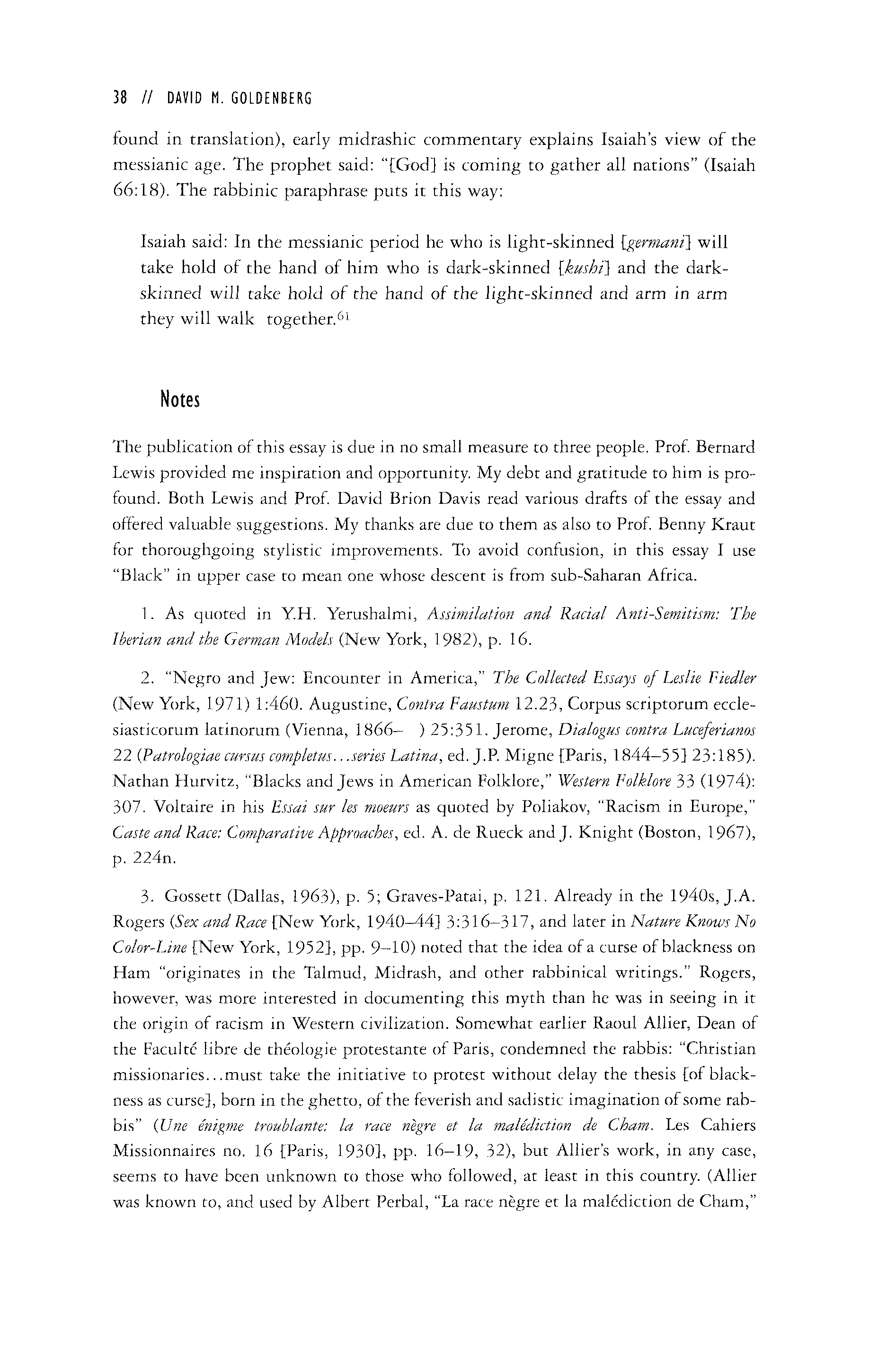 38 // DAVID M. GOLDENBERG

found in translation), early midrashic commentary explains Isaiah's view of the messianic age. The prophet said: "[God] is coming to gather all nations" (Isaiah 66:18). The rabbinic paraphrase puts it this way:

Isaiah said: In the messianic period he who is light-skinned [germani] will take hold of the hand of him who is dark-skinned [kushi] and the dark-skinned will take hold of the hand of the light-skinned and arm in arm they will walk together.$^{61}$

Notes

The publication of this essay is due in no small measure to three people. Prof. Bernard Lewis provided me inspiration and opportunity. My debt and gratitude to him is profound. Both Lewis and Prof. David Brion Davis read various drafts of the essay and offered valuable suggestions. My thanks are due to them as also to Prof. Benny Kraut for thoroughgoing stylistic improvements. To avoid confusion, in this essay I use "Black" in upper case to mean one whose descent is from sub-Saharan Africa.

1. As quoted in Y.H. Yerushalmi, Assimilation and Racial Anti-Semitism: The Iberian and the German Models (New York, 1982), p. 16.

2. "Negro and Jew: Encounter in America," The Collected Essays of Leslie Fiedler (New York, 1971) 1:460. Augustine, Contra Faustum 12.23, Corpus scriptorum ecclesiasticorum latinorum (Vienna, 1866– ) 25:351. Jerome, Dialogus contra Luceferianos 22 (Patrologiae cursus completus...series Latina, ed. J.P. Migne [Paris, 1844–55] 23:185). Nathan Hurvitz, "Blacks and Jews in American Folklore," Western Folklore 33 (1974): 307. Voltaire in his Essai sur les moeurs as quoted by Poliakov, "Racism in Europe," Caste and Race: Comparative Approaches, ed. A. de Rueck and J. Knight (Boston, 1967), p. 224n.

3. Gossett (Dallas, 1963), p. 5; Graves-Patai, p. 121. Already in the 1940s, J.A. Rogers (Sex and Race [New York, 1940–44] 3:316–317, and later in Nature Knows No Color-Line [New York, 1952], pp. 9–10) noted that the idea of a curse of blackness on Ham "originates in the Talmud, Midrash, and other rabbinical writings." Rogers, however, was more interested in documenting this myth than he was in seeing in it the origin of racism in Western civilization. Somewhat earlier Raoul Allier, Dean of the Faculté libre de théologie protestante of Paris, condemned the rabbis: "Christian missionaries...must take the initiative to protest without delay the thesis [of blackness as curse], born in the ghetto, of the feverish and sadistic imagination of some rabbis" (Une énigme troublante: la race nègre et la malédiction de Cham. Les Cahiers Missionnaires no. 16 [Paris, 1930], pp. 16–19, 32), but Allier's work, in any case, seems to have been unknown to those who followed, at least in this country. (Allier was known to, and used by Albert Perbal, "La race nègre et la malédiction de Cham,"